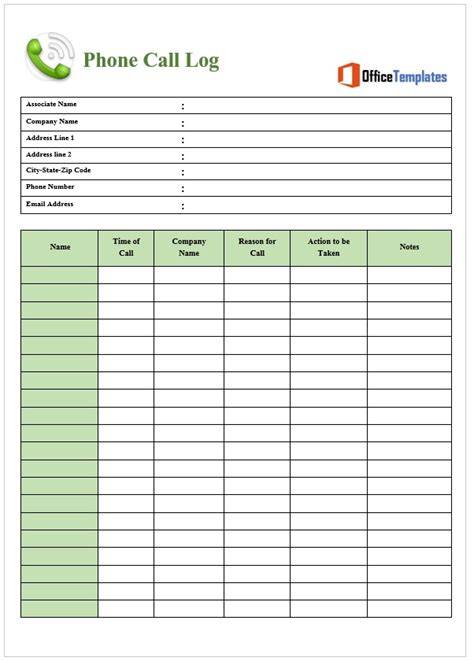 Phone Call Log

OfficeTemplates

| Associate Name | : |
|---|---|
| Company Name | : |
| Address Line 1 | : |
| Address line 2 | : |
| City-State-Zip Code | : |
| Phone Number | : |
| Email Address | : |

| Name | Time of Call | Company Name | Reason for Call | Action to be Taken | Notes |
|---|---|---|---|---|---|
| | | | | | |
| | | | | | |
| | | | | | |
| | | | | | |
| | | | | | |
| | | | | | |
| | | | | | |
| | | | | | |
| | | | | | |
| | | | | | |
| | | | | | |
| | | | | | |
| | | | | | |
| | | | | | |
| | | | | | |
| | | | | | |
| | | | | | |
| | | | | | |
| | | | | | |
| | | | | | |